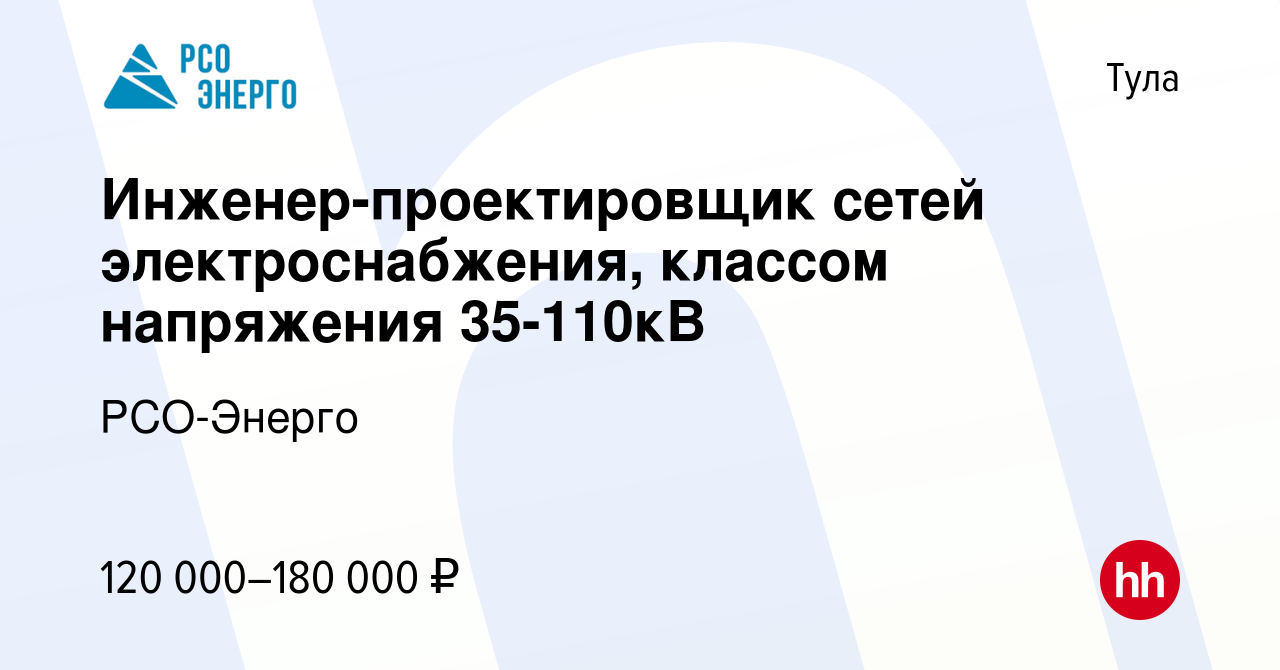 РСО ЭНЕРГО

Тула

Инженер-проектировщик сетей электроснабжения, классом напряжения 35-110кВ

РСО-Энерго

120 000–180 000 ₽

hh